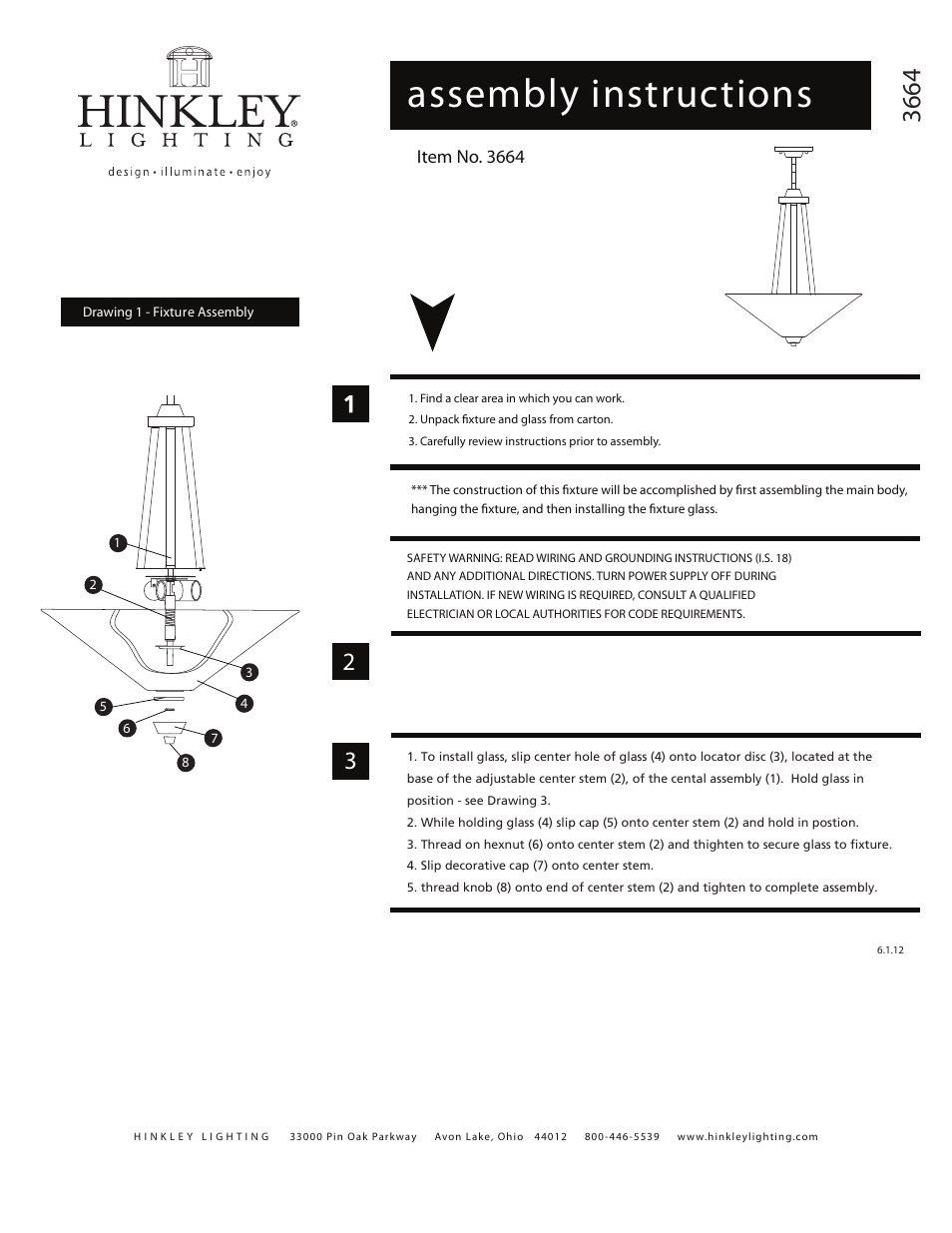 HINKLEY®
LIGHTING
design • illuminate • enjoy

assembly instructions

3664

Item No. 3664

Drawing 1 - Fixture Assembly

1
2
3
4
5
6
7
8

1

1. Find a clear area in which you can work.
2. Unpack fixture and glass from carton.
3. Carefully review instructions prior to assembly.

*** The construction of this fixture will be accomplished by first assembling the main body, hanging the fixture, and then installing the fixture glass.

SAFETY WARNING: READ WIRING AND GROUNDING INSTRUCTIONS (I.S. 18) AND ANY ADDITIONAL DIRECTIONS. TURN POWER SUPPLY OFF DURING INSTALLATION. IF NEW WIRING IS REQUIRED, CONSULT A QUALIFIED ELECTRICIAN OR LOCAL AUTHORITIES FOR CODE REQUIREMENTS.

2

3

1. To install glass, slip center hole of glass (4) onto locator disc (3), located at the base of the adjustable center stem (2), of the cental assembly (1). Hold glass in position - see Drawing 3.
2. While holding glass (4) slip cap (5) onto center stem (2) and hold in postion.
3. Thread on hexnut (6) onto center stem (2) and thighten to secure glass to fixture.
4. Slip decorative cap (7) onto center stem.
5. thread knob (8) onto end of center stem (2) and tighten to complete assembly.

6.1.12

HINKLEY LIGHTING 33000 Pin Oak Parkway Avon Lake, Ohio 44012 800-446-5539 www.hinkleylighting.com